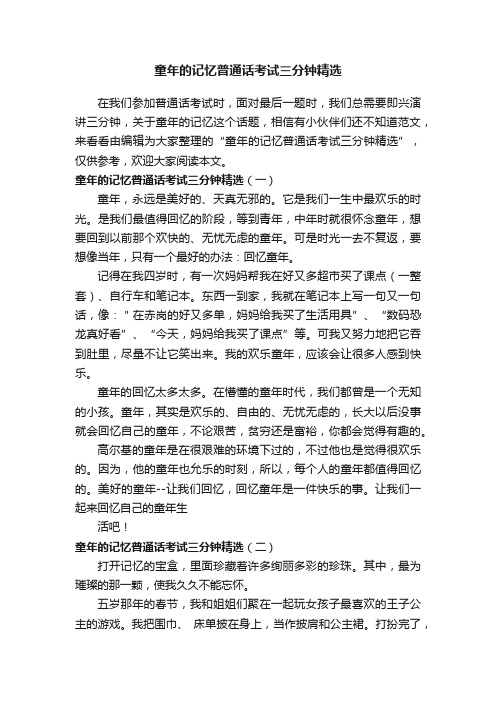 童年的记忆普通话考试三分钟精选

在我们参加普通话考试时，面对最后一题时，我们总需要即兴演讲三分钟，关于童年的记忆这个话题，相信有小伙伴们还不知道范文，来看看由编辑为大家整理的“童年的记忆普通话考试三分钟精选”，仅供参考，欢迎大家阅读本文。

童年的记忆普通话考试三分钟精选（一）

童年，永远是美好的、天真无邪的。它是我们一生中最欢乐的时光。是我们最值得回忆的阶段，等到青年，中年时就很怀念童年，想要回到以前那个欢快的、无忧无虑的童年。可是时光一去不复返，要想像当年，只有一个最好的办法：回忆童年。

记得在我四岁时，有一次妈妈帮我在好又多超市买了课点（一整套）、自行车和笔记本。东西一到家，我就在笔记本上写一句又一句话，像：" 在赤岗的好又多单，妈妈给我买了生活用具”、“数码恐龙真好看”、“今天，妈妈给我买了课点”等。可我又努力地把它吞到肚里，尽量不让它笑出来。我的欢乐童年，应该会让很多人感到快乐。

童年的回忆太多太多。在懵懂的童年时代，我们都曾是一个无知的小孩。童年，其实是欢乐的、自由的、无忧无虑的，长大以后没事就会回忆自己的童年，不论艰苦，贫穷还是富裕，你都会觉得有趣的。

高尔基的童年是在很艰难的环境下过的，不过他也是觉得很欢乐的。因为，他的童年也允乐的时刻，所以，每个人的童年都值得回忆的。美好的童年--让我们回忆，回忆童年是一件快乐的事。让我们一起来回忆自己的童年生

活吧！

童年的记忆普通话考试三分钟精选（二）

打开记忆的宝盒，里面珍藏着许多绚丽多彩的珍珠。其中，最为璀璨的那一颗，使我久久不能忘怀。

五岁那年的春节，我和姐姐们聚在一起玩女孩子最喜欢的王子公主的游戏。我把围巾、 床单披在身上，当作披肩和公主裙。打扮完了，